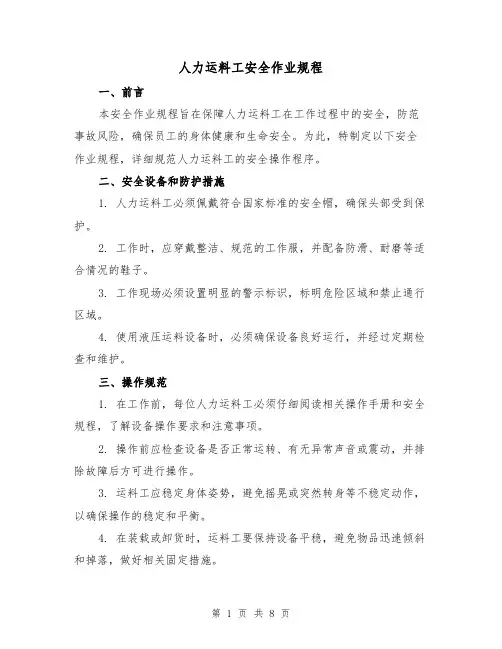 人力运料工安全作业规程

一、前言

本安全作业规程旨在保障人力运料工在工作过程中的安全，防范事故风险，确保员工的身体健康和生命安全。为此，特制定以下安全作业规程，详细规范人力运料工的安全操作程序。

二、安全设备和防护措施

1. 人力运料工必须佩戴符合国家标准的安全帽，确保头部受到保护。

2. 工作时，应穿戴整洁、规范的工作服，并配备防滑、耐磨等适合情况的鞋子。

3. 工作现场必须设置明显的警示标识，标明危险区域和禁止通行区域。

4. 使用液压运料设备时，必须确保设备良好运行，并经过定期检查和维护。

三、操作规范

1. 在工作前，每位人力运料工必须仔细阅读相关操作手册和安全规程，了解设备操作要求和注意事项。

2. 操作前应检查设备是否正常运转、有无异常声音或震动，并排除故障后方可进行操作。

3. 运料工应稳定身体姿势，避免摇晃或突然转身等不稳定动作，以确保操作的稳定和平衡。

4. 在装载或卸货时，运料工要保持设备平稳，避免物品迅速倾斜和掉落，做好相关固定措施。

第 1 页 共 8 页